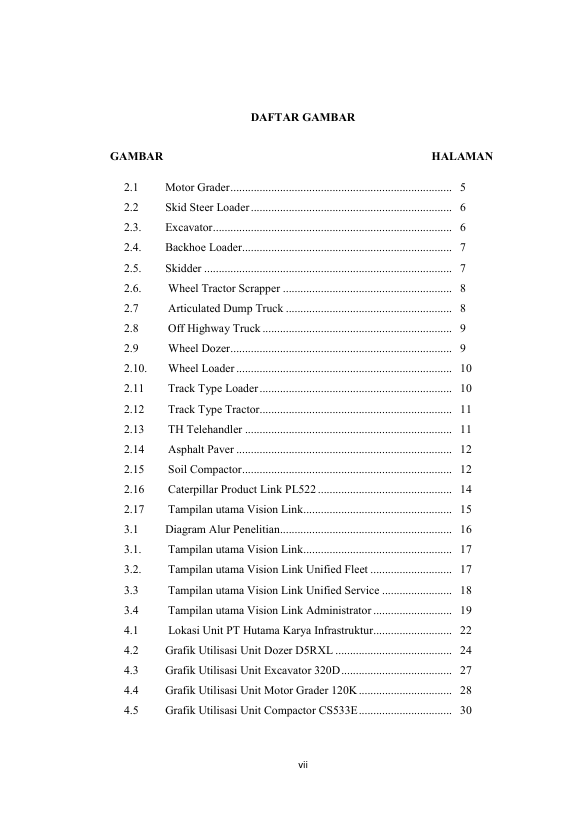 DAFTAR GAMBAR

GAMBAR HALAMAN

2.1 Motor Grader 5
2.2 Skid Steer Loader 6
2.3. Excavator 6
2.4. Backhoe Loader 7
2.5. Skidder 7
2.6. Wheel Tractor Scrapper 8
2.7 Articulated Dump Truck 8
2.8 Off Highway Truck 9
2.9 Wheel Dozer 9
2.10. Wheel Loader 10
2.11 Track Type Loader 10
2.12 Track Type Tractor 11
2.13 TH Telehandler 11
2.14 Asphalt Paver 12
2.15 Soil Compactor 12
2.16 Caterpillar Product Link PL522 14
2.17 Tampilan utama Vision Link 15
3.1 Diagram Alur Penelitian 16
3.1. Tampilan utama Vision Link 17
3.2. Tampilan utama Vision Link Unified Fleet 17
3.3 Tampilan utama Vision Link Unified Service 18
3.4 Tampilan utama Vision Link Administrator 19
4.1 Lokasi Unit PT Hutama Karya Infrastruktur 22
4.2 Grafik Utilisasi Unit Dozer D5RXL 24
4.3 Grafik Utilisasi Unit Excavator 320D 27
4.4 Grafik Utilisasi Unit Motor Grader 120K 28
4.5 Grafik Utilisasi Unit Compactor CS533E 30

vii